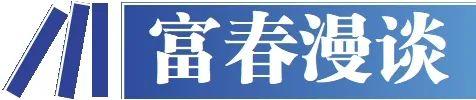 富春漫谈